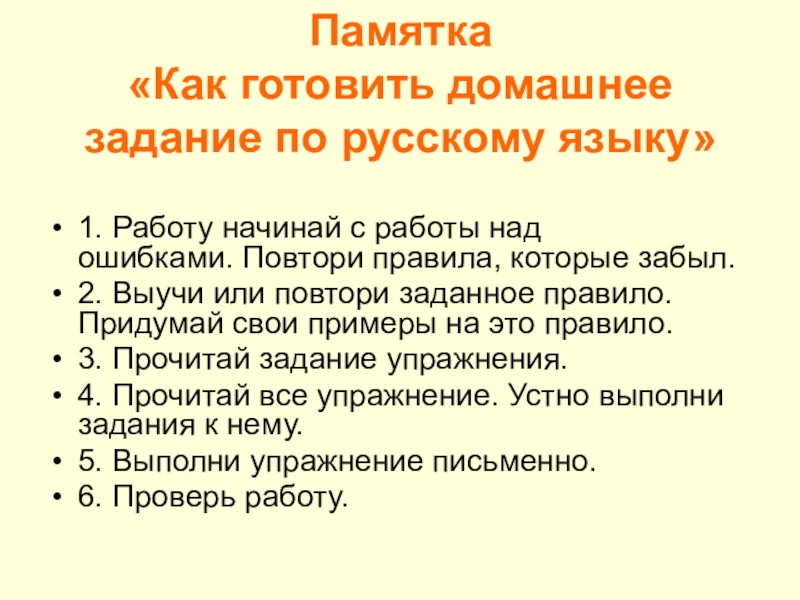 Памятка
«Как готовить домашнее задание по русскому языку»

• 1. Работу начинай с работы над ошибками. Повтори правила, которые забыл.
• 2. Выучи или повтори заданное правило. Придумай свои примеры на это правило.
• 3. Прочитай задание упражнения.
• 4. Прочитай все упражнение. Устно выполни задания к нему.
• 5. Выполни упражнение письменно.
• 6. Проверь работу.